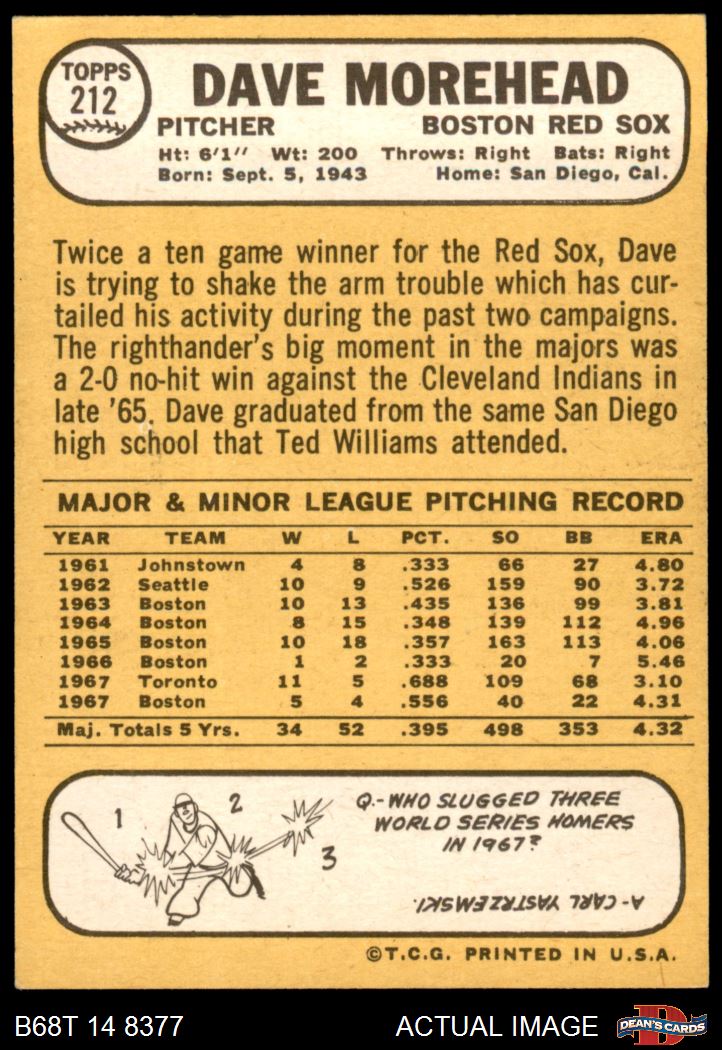 TOPPS
212

DAVE MOREHEAD

PITCHER
BOSTON RED SOX

Ht: 6'1" Wt: 200 Throws: Right Bats: Right
Born: Sept. 5, 1943 Home: San Diego, Cal.

Twice a ten game winner for the Red Sox, Dave is trying to shake the arm trouble which has curtailed his activity during the past two campaigns. The righthander's big moment in the majors was a 2-0 no-hit win against the Cleveland Indians in late '65. Dave graduated from the same San Diego high school that Ted Williams attended.

MAJOR & MINOR LEAGUE PITCHING RECORD

| YEAR | TEAM | W | L | PCT. | SO | BB | ERA |
|---|---|---|---|---|---|---|---|
| 1961 | Johnstown | 4 | 8 | .333 | 66 | 27 | 4.80 |
| 1962 | Seattle | 10 | 9 | .526 | 159 | 90 | 3.72 |
| 1963 | Boston | 10 | 13 | .435 | 136 | 99 | 3.81 |
| 1964 | Boston | 8 | 15 | .348 | 139 | 112 | 4.96 |
| 1965 | Boston | 10 | 18 | .357 | 163 | 113 | 4.06 |
| 1966 | Boston | 1 | 2 | .333 | 20 | 7 | 5.46 |
| 1967 | Toronto | 11 | 5 | .688 | 109 | 68 | 3.10 |
| 1967 | Boston | 5 | 4 | .556 | 40 | 22 | 4.31 |
| Maj. Totals 5 Yrs. | | 34 | 52 | .395 | 498 | 353 | 4.32 |

1 2 3

Q.-WHO SLUGGED THREE WORLD SERIES HOMERS IN 1967?

A-CARL YASTRZEMSKI.

©T.C.G. PRINTED IN U.S.A.

B68T 14 8377
ACTUAL IMAGE
DEAN'S CARDS